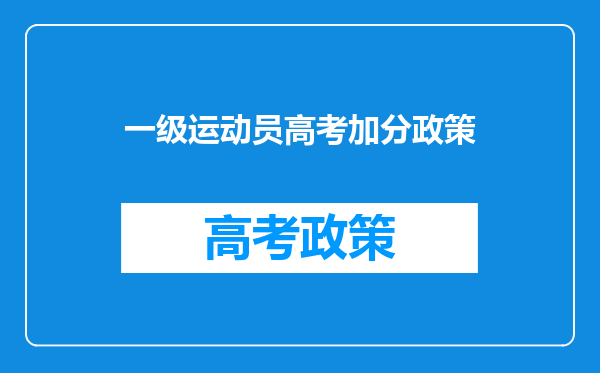 一级运动员高考加分政策

高考政策